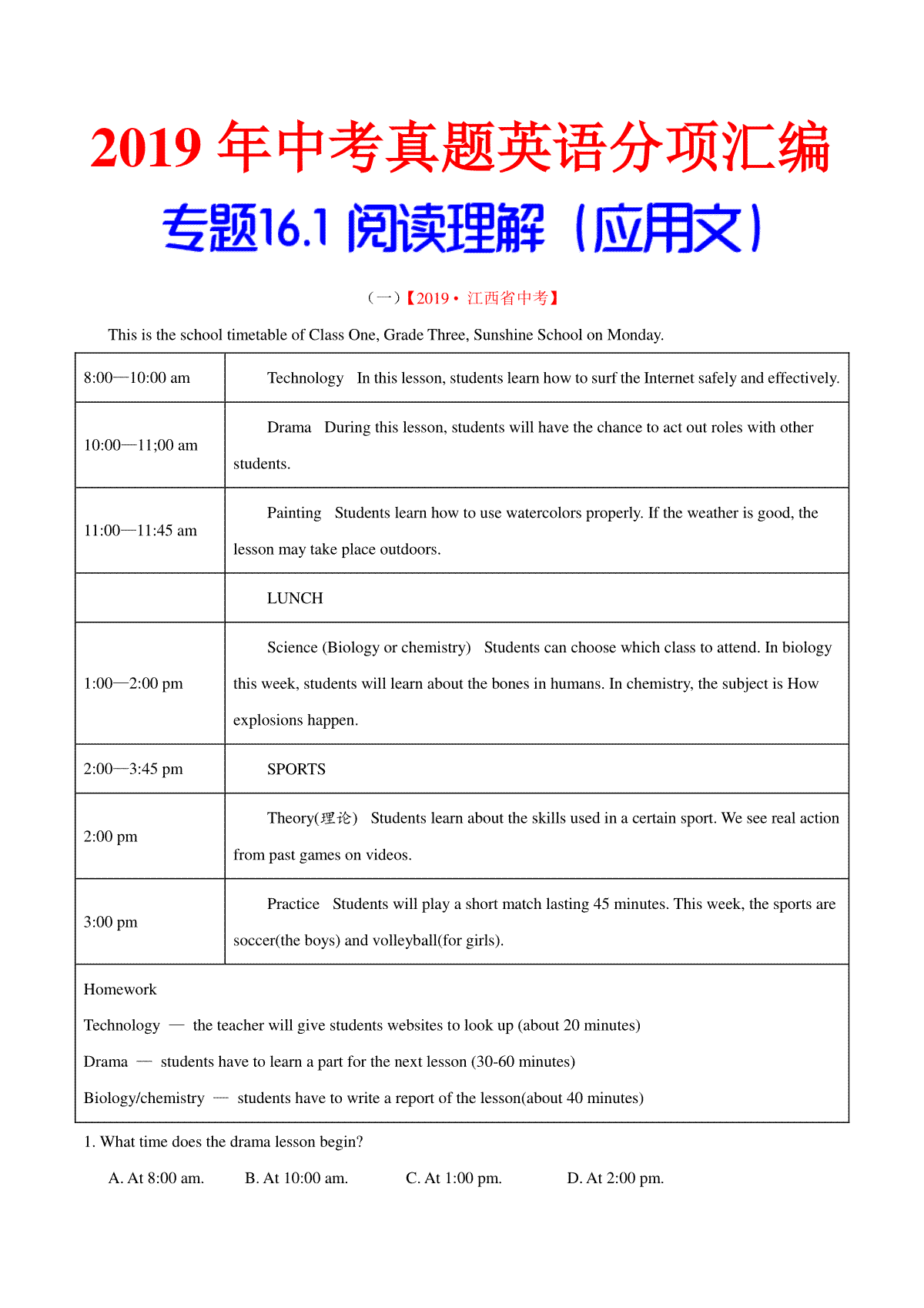 2019 年中考真题英语分项汇编

专题16.1 阅读理解（应用文）

（一）【2019 • 江西省中考】

This is the school timetable of Class One, Grade Three, Sunshine School on Monday.

| | |
|---|---|
| 8:00—10:00 am | Technology In this lesson, students learn how to surf the Internet safely and effectively. |
| 10:00—11;00 am | Drama During this lesson, students will have the chance to act out roles with other students. |
| 11:00—11:45 am | Painting Students learn how to use watercolors properly. If the weather is good, the lesson may take place outdoors. |
| | LUNCH |
| 1:00—2:00 pm | Science (Biology or chemistry) Students can choose which class to attend. In biology this week, students will learn about the bones in humans. In chemistry, the subject is How explosions happen. |
| 2:00—3:45 pm | SPORTS |
| 2:00 pm | Theory(理论) Students learn about the skills used in a certain sport. We see real action from past games on videos. |
| 3:00 pm | Practice Students will play a short match lasting 45 minutes. This week, the sports are soccer(the boys) and volleyball(for girls). |

Homework
Technology — the teacher will give students websites to look up (about 20 minutes)
Drama — students have to learn a part for the next lesson (30-60 minutes)
Biology/chemistry — students have to write a report of the lesson(about 40 minutes)

1. What time does the drama lesson begin?

A. At 8:00 am. B. At 10:00 am. C. At 1:00 pm. D. At 2:00 pm.